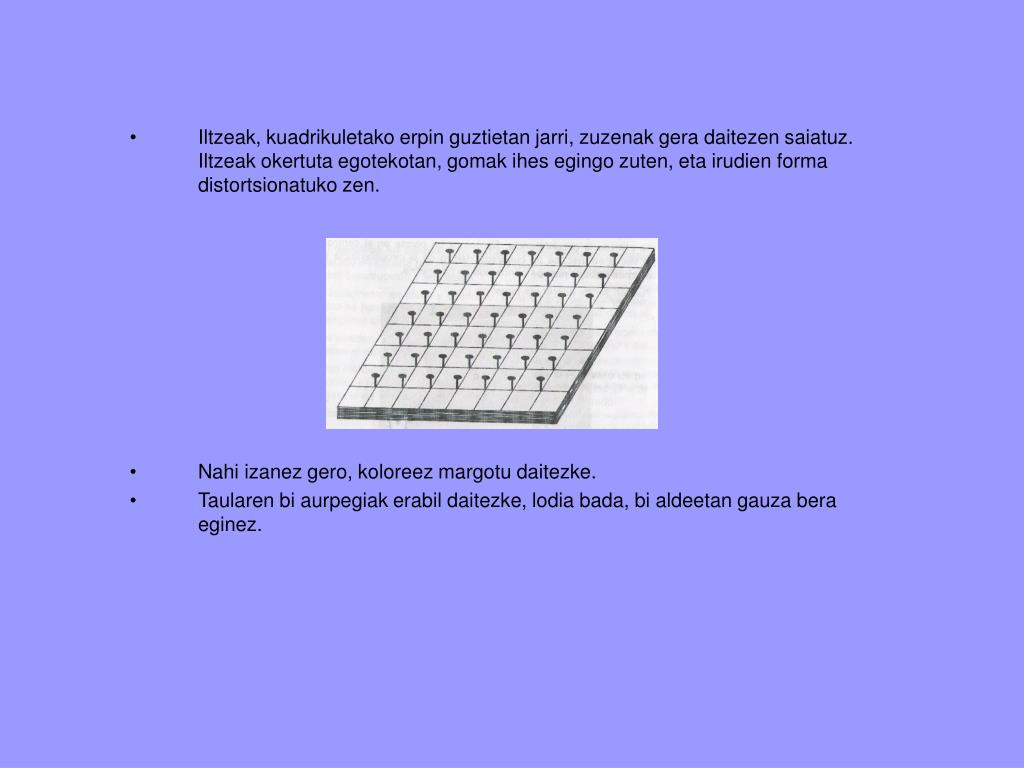 • Iltzeak, kuadrikuletako erpin guztietan jarri, zuzenak gera daitezen saiatuz. Iltzeak okertuta egotekotan, gomak ihes egingo zuten, eta irudien forma distortsionatuko zen.

• Nahi izanez gero, koloreez margotu daitezke.
• Taularen bi aurpegiak erabil daitezke, lodia bada, bi aldeetan gauza bera eginez.